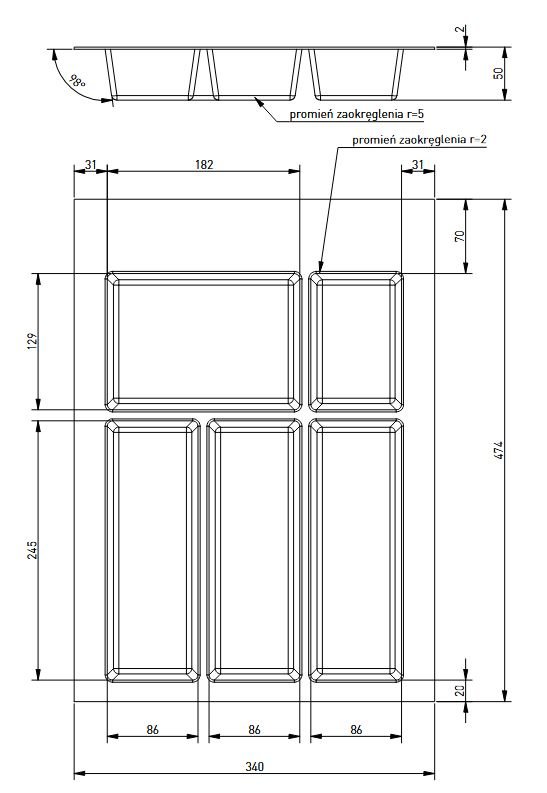 98°
2
50
promień zaokręglenia r=5
promień zaokręglenia r=2
31
182
31
70
129
474
245
20
86
86
86
340